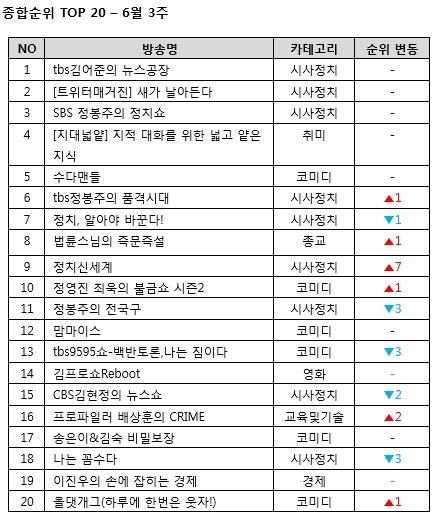 종합순위 TOP 20 – 6월 3주

| NO | 방송명 | 카테고리 | 순위 변동 |
|---|---|---|---|
| 1 | tbs김어준의 뉴스공장 | 시사정치 | - |
| 2 | [트위터매거진] 새가 날아든다 | 시사정치 | - |
| 3 | SBS 정봉주의 정치쇼 | 시사정치 | - |
| 4 | [지대넓얕] 지적 대화를 위한 넓고 얕은 지식 | 취미 | - |
| 5 | 수다맨들 | 코미디 | - |
| 6 | tbs정봉주의 품격시대 | 시사정치 | ▲1 |
| 7 | 정치, 알아야 바꾼다! | 시사정치 | ▼1 |
| 8 | 법륜스님의 즉문즉설 | 종교 | ▲1 |
| 9 | 정치신세계 | 시사정치 | ▲7 |
| 10 | 정영진 최욱의 불금쇼 시즌2 | 코미디 | ▲1 |
| 11 | 정봉주의 전국구 | 시사정치 | ▼3 |
| 12 | 맘마이스 | 코미디 | - |
| 13 | tbs9595쇼-백반토론,나는 짐이다 | 코미디 | ▼3 |
| 14 | 김프로쇼Reboot | 영화 | - |
| 15 | CBS김현정의 뉴스쇼 | 시사정치 | ▼2 |
| 16 | 프로파일러 배상훈의 CRIME | 교육및기술 | ▲2 |
| 17 | 송은이&김숙 비밀보장 | 코미디 | - |
| 18 | 나는 꼼수다 | 시사정치 | ▼3 |
| 19 | 이진우의 손에 잡히는 경제 | 경제 | - |
| 20 | 올댓개그(하루에 한번은 웃자!) | 코미디 | ▲1 |